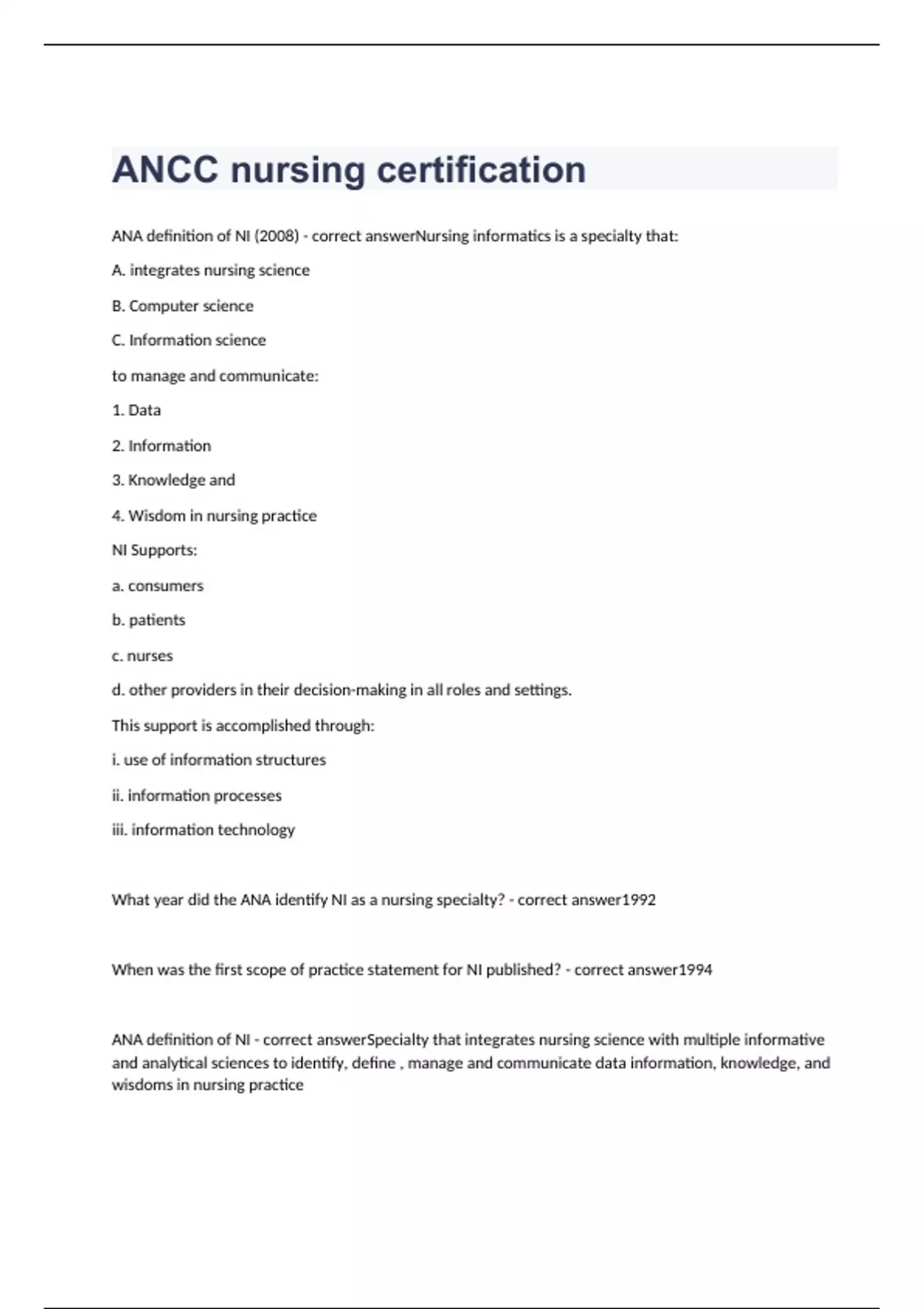 ANCC nursing certification

ANA definition of NI (2008) - correct answerNursing informatics is a specialty that:

A. integrates nursing science

B. Computer science

C. Information science

to manage and communicate:

1. Data

2. Information

3. Knowledge and

4. Wisdom in nursing practice

NI Supports:

a. consumers

b. patients

c. nurses

d. other providers in their decision-making in all roles and settings.

This support is accomplished through:

i. use of information structures

ii. information processes

iii. information technology

What year did the ANA identify NI as a nursing specialty? - correct answer1992

When was the first scope of practice statement for NI published? - correct answer1994

ANA definition of NI - correct answerSpecialty that integrates nursing science with multiple informative and analytical sciences to identify, define , manage and communicate data information, knowledge, and wisdoms in nursing practice